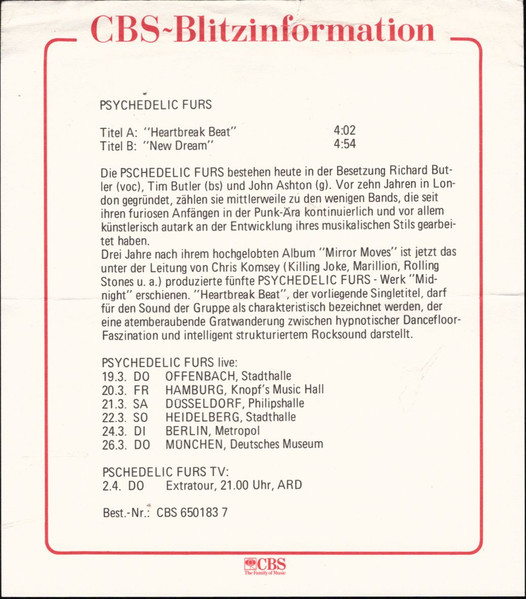 CBS-Blitzinformation

PSYCHEDELIC FURS

Titel A: "Heartbreak Beat" 4:02
Titel B: "New Dream" 4:54

Die PSCHEDELIC FURS bestehen heute in der Besetzung Richard Butler (voc), Tim Butler (bs) und John Ashton (g). Vor zehn Jahren in London gegründet, zählen sie mittlerweile zu den wenigen Bands, die seit ihren furiosen Anfängen in der Punk-Ära kontinuierlich und vor allem künstlerisch autark an der Entwicklung ihres musikalischen Stils gearbeitet haben.
Drei Jahre nach ihrem hochgelobten Album "Mirror Moves" ist jetzt das unter der Leitung von Chris Komsey (Killing Joke, Marillion, Rolling Stones u. a.) produzierte fünfte PSYCHEDELIC FURS - Werk "Midnight" erschienen. "Heartbreak Beat", der vorliegende Singletitel, darf für den Sound der Gruppe als charakteristisch bezeichnet werden, der eine atemberaubende Gratwanderung zwischen hypnotischer Dancefloor-Faszination und intelligent strukturiertem Rocksound darstellt.

PSYCHEDELIC FURS live:
19.3. DO OFFENBACH, Stadthalle
20.3. FR HAMBURG, Knopf's Music Hall
21.3. SA DÜSSELDORF, Philipshalle
22.3. SO HEIDELBERG, Stadthalle
24.3. DI BERLIN, Metropol
26.3. DO MÜNCHEN, Deutsches Museum

PSCHEDELIC FURS TV:
2.4. DO Extratour, 21.00 Uhr, ARD

Best.-Nr.: CBS 650183 7

CBS
The Family of Music